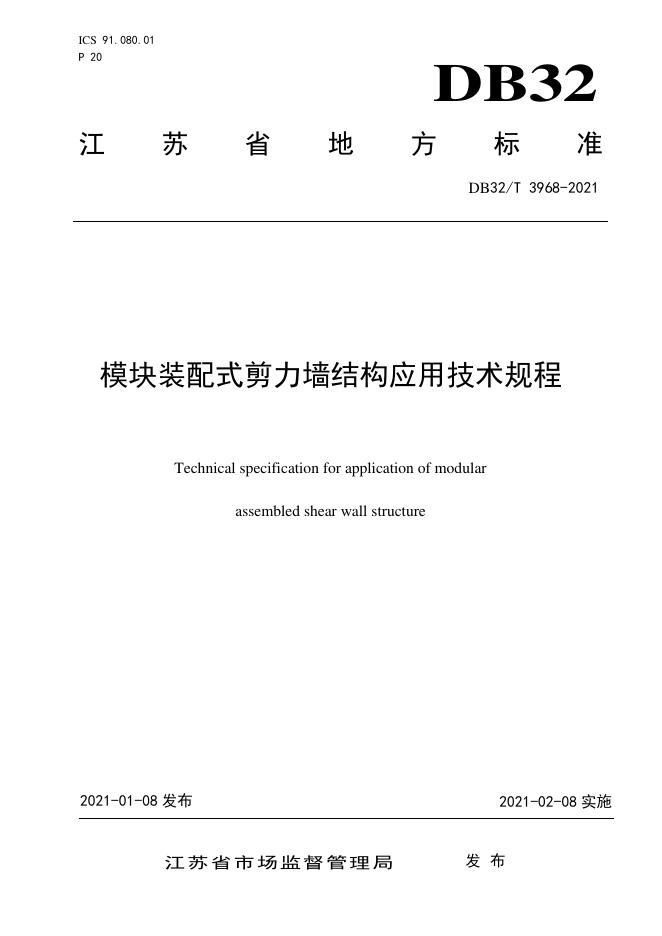 ICS 91.080.01
P 20

DB32

江苏省地方标准

DB32/T 3968-2021

模块装配式剪力墙结构应用技术规程

Technical specification for application of modular assembled shear wall structure

2021-01-08发布 2021-02-08实施

江苏省市场监督管理局 发布